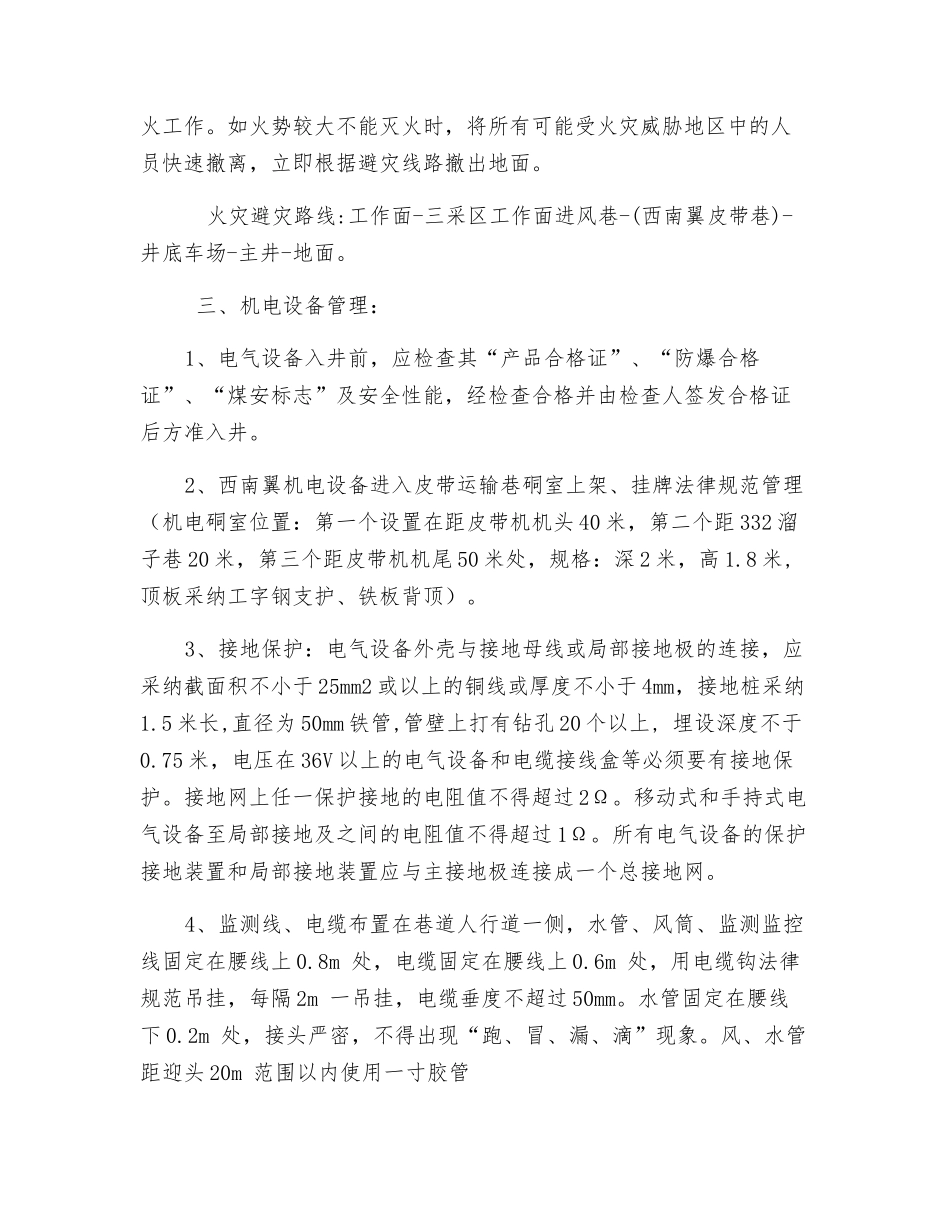 火工作。如火势较大不能灭火时，将所有可能受火灾威胁地区中的人员快速撤离，立即根据避灾线路撤出地面。

火灾避灾路线:工作面-三采区工作面进风巷-(西南翼皮带巷)-井底车场-主井-地面。

三、机电设备管理：

1、电气设备入井前，应检查其“产品合格证”、“防爆合格证”、“煤安标志”及安全性能，经检查合格并由检查人签发合格证后方准入井。

2、西南翼机电设备进入皮带运输巷硐室上架、挂牌法律规范管理（机电硐室位置：第一个设置在距皮带机机头40米，第二个距332溜子巷20米，第三个距皮带机机尾50米处，规格：深2米，高1.8米，顶板采纳工字钢支护、铁板背顶）。

3、接地保护：电气设备外壳与接地母线或局部接地极的连接，应采纳截面积不小于25mm2或以上的铜线或厚度不小于4mm，接地桩采纳1.5米长,直径为50mm铁管,管壁上打有钻孔20个以上，埋设深度不于0.75米，电压在36V以上的电气设备和电缆接线盒等必须要有接地保护。接地网上任一保护接地的电阻值不得超过2Ω。移动式和手持式电气设备至局部接地及之间的电阻值不得超过1Ω。所有电气设备的保护接地装置和局部接地装置应与主接地极连接成一个总接地网。

4、监测线、电缆布置在巷道人行道一侧，水管、风筒、监测监控线固定在腰线上0.8m 处，电缆固定在腰线上0.6m 处，用电缆钩法律规范吊挂，每隔2m 一吊挂，电缆垂度不超过50mm。水管固定在腰线下0.2m 处，接头严密，不得出现“跑、冒、漏、滴”现象。风、水管距迎头20m 范围以内使用一寸胶管